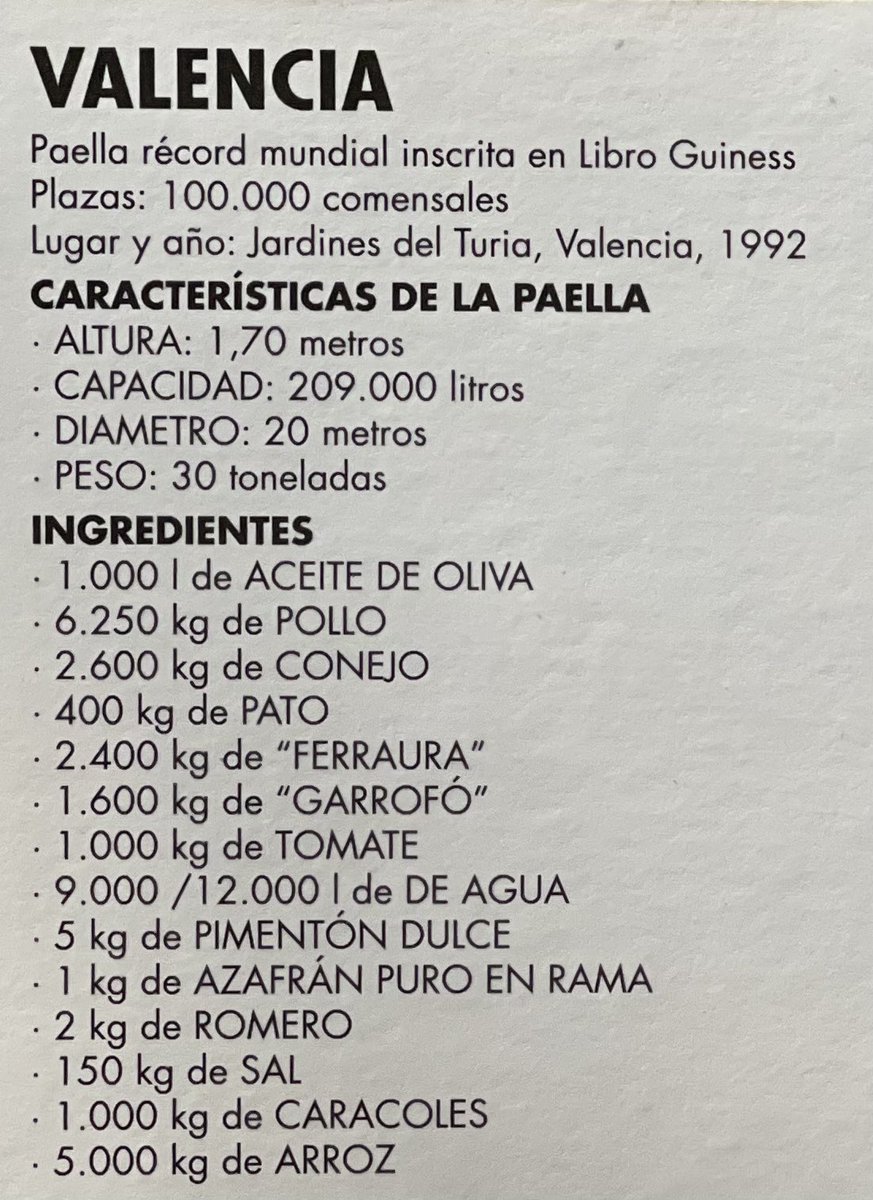 VALENCIA

Paella récord mundial inscrita en Libro Guiness
Plazas: 100.000 comensales
Lugar y año: Jardines del Turia, Valencia, 1992

CARACTERÍSTICAS DE LA PAELLA
· ALTURA: 1,70 metros
· CAPACIDAD: 209.000 litros
· DIAMETRO: 20 metros
· PESO: 30 toneladas

INGREDIENTES
· 1.000 l de ACEITE DE OLIVA
· 6.250 kg de POLLO
· 2.600 kg de CONEJO
· 400 kg de PATO
· 2.400 kg de "FERRAURA"
· 1.600 kg de "GARROFÓ"
· 1.000 kg de TOMATE
· 9.000 /12.000 l de DE AGUA
· 5 kg de PIMENTÓN DULCE
· 1 kg de AZAFRÁN PURO EN RAMA
· 2 kg de ROMERO
· 150 kg de SAL
· 1.000 kg de CARACOLES
· 5.000 kg de ARROZ